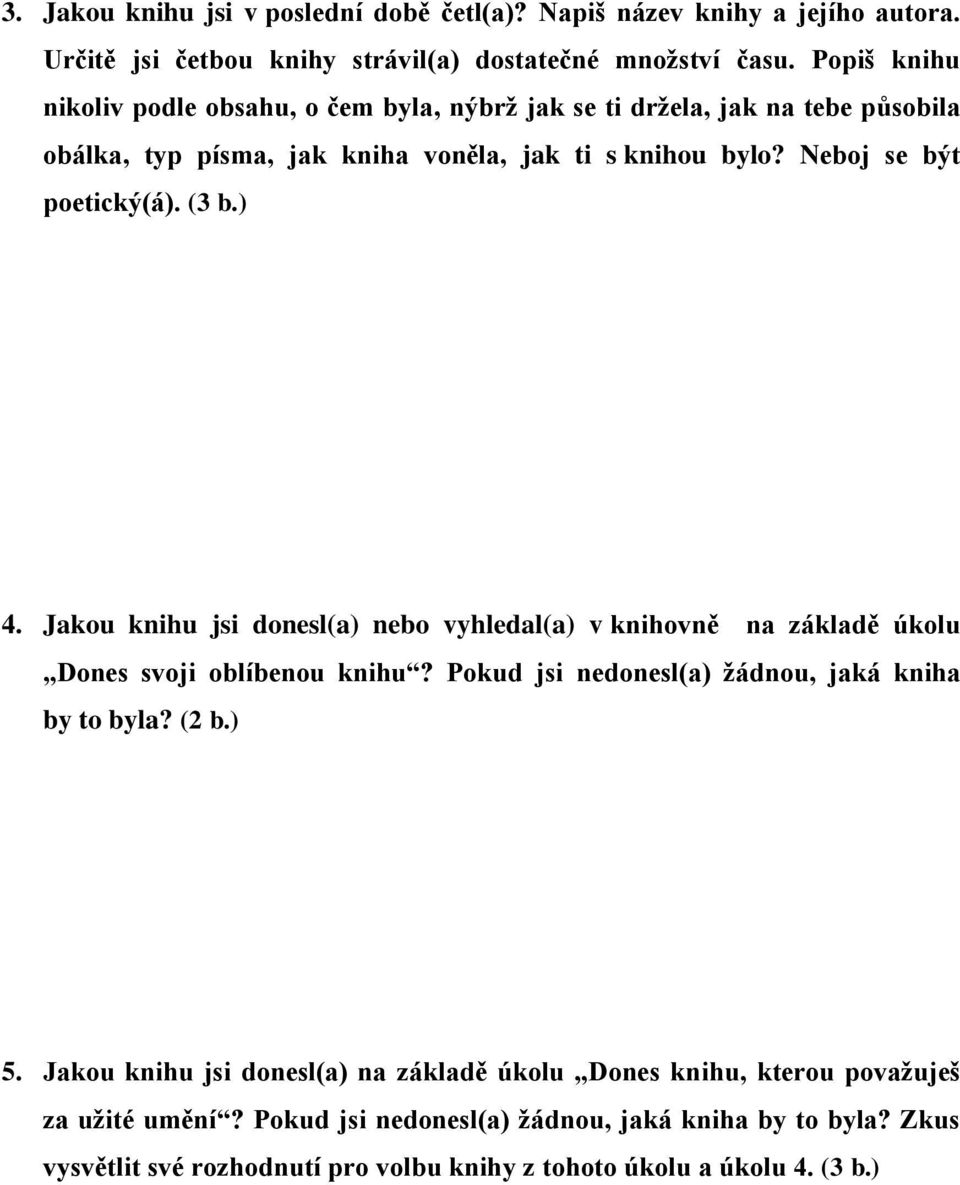 3. Jakou knihu jsi v poslední době četl(a)? Napiš název knihy a jejího autora. Určitě jsi četbou knihy strávil(a) dostatečné množství času. Popiš knihu nikoliv podle obsahu, o čem byla, nýbrž jak se ti držela, jak na tebe působila obálka, typ písma, jak kniha voněla, jak ti s knihou bylo? Neboj se být poetický(á). (3 b.)

4. Jakou knihu jsi donesl(a) nebo vyhledal(a) v knihovně na základě úkolu „Dones svoji oblíbenou knihu“? Pokud jsi nedonesl(a) žádnou, jaká kniha by to byla? (2 b.)

5. Jakou knihu jsi donesl(a) na základě úkolu „Dones knihu, kterou považuješ za užité umění“? Pokud jsi nedonesl(a) žádnou, jaká kniha by to byla? Zkus vysvětlit své rozhodnutí pro volbu knihy z tohoto úkolu a úkolu 4. (3 b.)